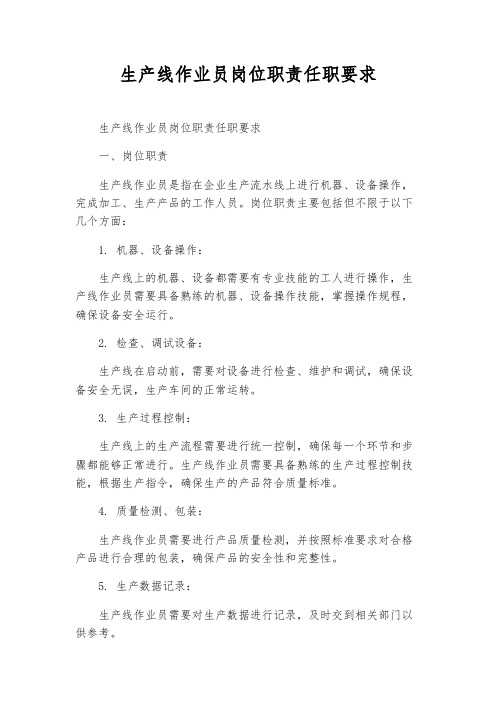 生产线作业员岗位职责任职要求

生产线作业员岗位职责任职要求

一、岗位职责

生产线作业员是指在企业生产流水线上进行机器、设备操作，完成加工、生产产品的工作人员。岗位职责主要包括但不限于以下几个方面：

1. 机器、设备操作：

生产线上的机器、设备都需要有专业技能的工人进行操作，生产线作业员需要具备熟练的机器、设备操作技能，掌握操作规程，确保设备安全运行。

2. 检查、调试设备：

生产线在启动前，需要对设备进行检查、维护和调试，确保设备安全无误，生产车间的正常运转。

3. 生产过程控制：

生产线上的生产流程需要进行统一控制，确保每一个环节和步骤都能够正常进行。生产线作业员需要具备熟练的生产过程控制技能，根据生产指令，确保生产的产品符合质量标准。

4. 质量检测、包装：

生产线作业员需要进行产品质量检测，并按照标准要求对合格产品进行合理的包装，确保产品的安全性和完整性。

5. 生产数据记录：

生产线作业员需要对生产数据进行记录，及时交到相关部门以供参考。